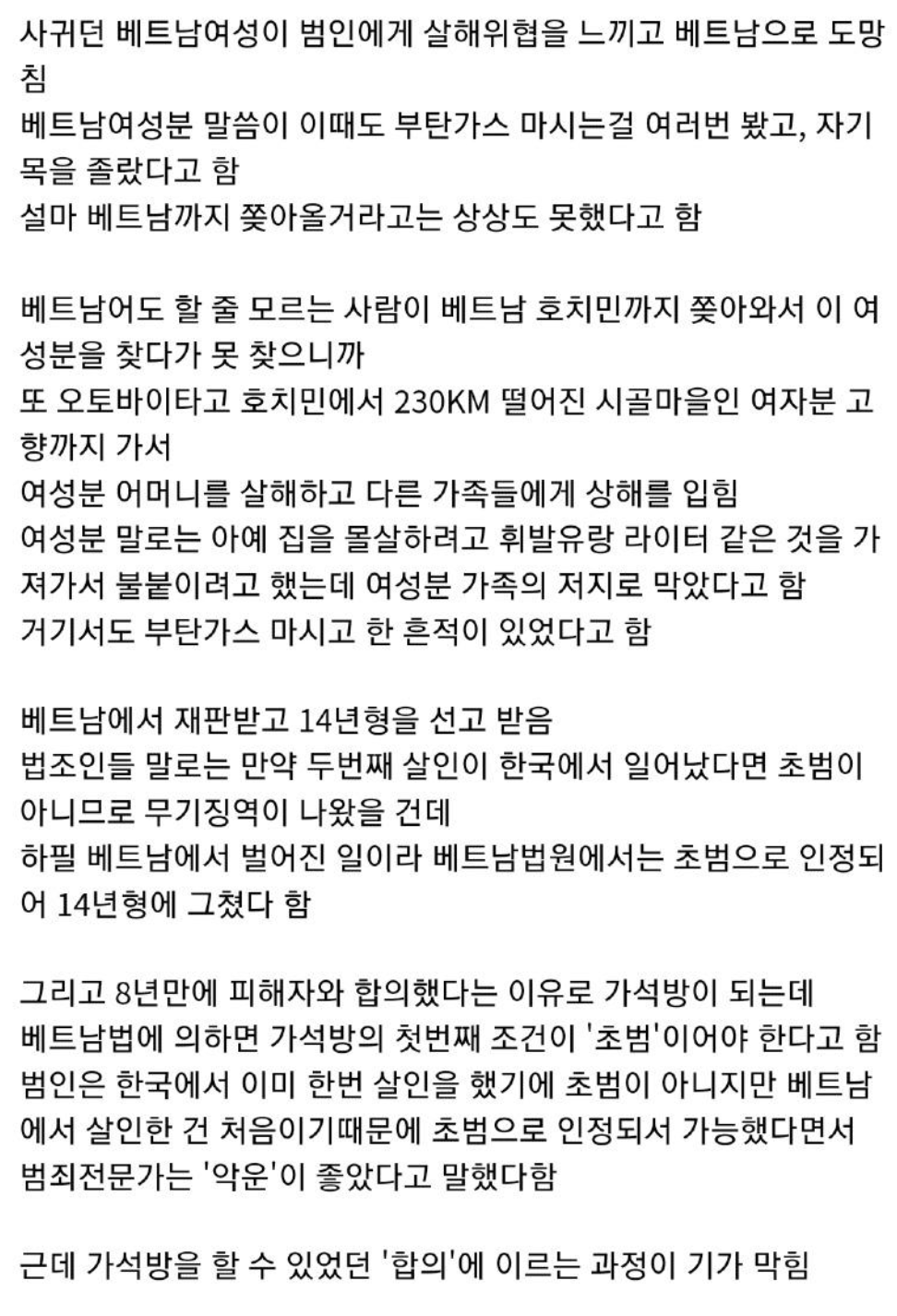 사귀던 베트남여성이 범인에게 살해위협을 느끼고 베트남으로 도망침
베트남여성분 말씀이 이때도 부탄가스 마시는걸 여러번 봤고, 자기 목을 졸랐다고 함
설마 베트남까지 쫓아올거라고는 상상도 못했다고 함

베트남어도 할 줄 모르는 사람이 베트남 호치민까지 쫓아와서 이 여성분을 찾다가 못 찾으니까
또 오토바이타고 호치민에서 230KM 떨어진 시골마을인 여자분 고향까지 가서
여성분 어머니를 살해하고 다른 가족들에게 상해를 입힘
여성분 말로는 아예 집을 몰살하려고 휘발유랑 라이터 같은 것을 가져가서 불붙이려고 했는데 여성분 가족의 저지로 막았다고 함
거기서도 부탄가스 마시고 한 흔적이 있었다고 함

베트남에서 재판받고 14년형을 선고 받음
법조인들 말로는 만약 두번째 살인이 한국에서 일어났다면 초범이 아니므로 무기징역이 나왔을 건데
하필 베트남에서 벌어진 일이라 베트남법원에서는 초범으로 인정되어 14년형에 그쳤다 함

그리고 8년만에 피해자와 합의했다는 이유로 가석방이 되는데
베트남법에 의하면 가석방의 첫번째 조건이 '초범'이어야 한다고 함
범인은 한국에서 이미 한번 살인을 했기에 초범이 아니지만 베트남에서 살인한 건 처음이기때문에 초범으로 인정되서 가능했다면서
범죄전문가는 '악운'이 좋았다고 말했다함

근데 가석방을 할 수 있었던 '합의'에 이르는 과정이 기가 막힘